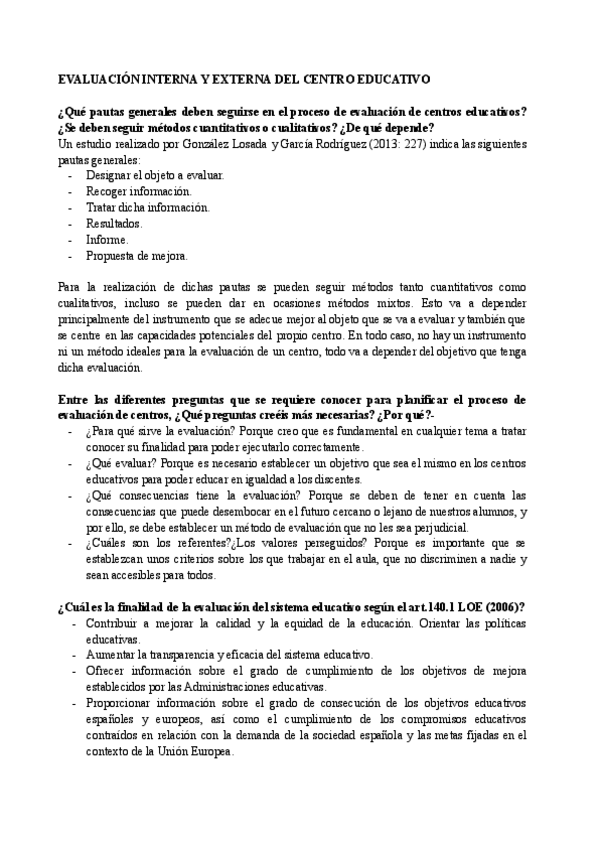 EVALUACIÓN INTERNA Y EXTERNA DEL CENTRO EDUCATIVO

¿Qué pautas generales deben seguirse en el proceso de evaluación de centros educativos? ¿Se deben seguir métodos cuantitativos o cualitativos? ¿De qué depende?
Un estudio realizado por González Losada y García Rodríguez (2013: 227) indica las siguientes pautas generales:
- Designar el objeto a evaluar.
- Recoger información.
- Tratar dicha información.
- Resultados.
- Informe.
- Propuesta de mejora.

Para la realización de dichas pautas se pueden seguir métodos tanto cuantitativos como cualitativos, incluso se pueden dar en ocasiones métodos mixtos. Esto va a depender principalmente del instrumento que se adecue mejor al objeto que se va a evaluar y también que se centre en las capacidades potenciales del propio centro. En todo caso, no hay un instrumento ni un método ideales para la evaluación de un centro, todo va a depender del objetivo que tenga dicha evaluación.

Entre las diferentes preguntas que se requiere conocer para planificar el proceso de evaluación de centros, ¿Qué preguntas creéis más necesarias? ¿Por qué?-
- ¿Para qué sirve la evaluación? Porque creo que es fundamental en cualquier tema a tratar conocer su finalidad para poder ejecutarlo correctamente.
- ¿Qué evaluar? Porque es necesario establecer un objetivo que sea el mismo en los centros educativos para poder educar en igualdad a los discentes.
- ¿Qué consecuencias tiene la evaluación? Porque se deben de tener en cuenta las consecuencias que puede desembocar en el futuro cercano o lejano de nuestros alumnos, y por ello, se debe establecer un método de evaluación que no les sea perjudicial.
- ¿Cuáles son los referentes?¿Los valores perseguidos? Porque es importante que se establezcan unos criterios sobre los que trabajar en el aula, que no discriminen a nadie y sean accesibles para todos.

¿Cuál es la finalidad de la evaluación del sistema educativo según el art.140.1 LOE (2006)?
- Contribuir a mejorar la calidad y la equidad de la educación. Orientar las políticas educativas.
- Aumentar la transparencia y eficacia del sistema educativo.
- Ofrecer información sobre el grado de cumplimiento de los objetivos de mejora establecidos por las Administraciones educativas.
- Proporcionar información sobre el grado de consecución de los objetivos educativos españoles y europeos, así como el cumplimiento de los compromisos educativos contraídos en relación con la demanda de la sociedad española y las metas fijadas en el contexto de la Unión Europea.